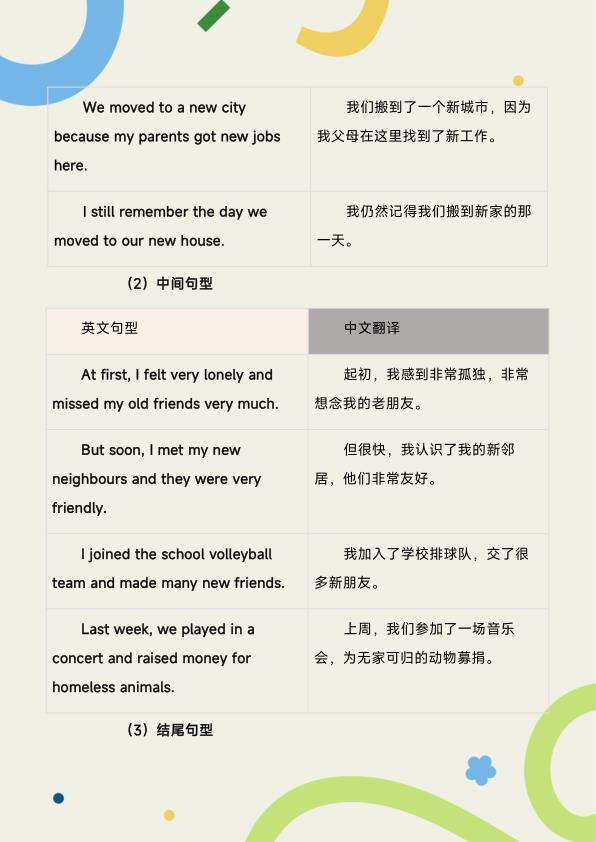 | | |
|---|---|
| We moved to a new city because my parents got new jobs here. | 我们搬到了一个新城市，因为我父母在这里找到了新工作。 |
| I still remember the day we moved to our new house. | 我仍然记得我们搬到新家的那一天。 |

（2）中间句型

| 英文句型 | 中文翻译 |
|---|---|
| At first, I felt very lonely and missed my old friends very much. | 起初，我感到非常孤独，非常想念我的老朋友。 |
| But soon, I met my new neighbours and they were very friendly. | 但很快，我认识了我的新邻居，他们非常友好。 |
| I joined the school volleyball team and made many new friends. | 我加入了学校排球队，交了很多新朋友。 |
| Last week, we played in a concert and raised money for homeless animals. | 上周，我们参加了一场音乐会，为无家可归的动物募捐。 |

（3）结尾句型